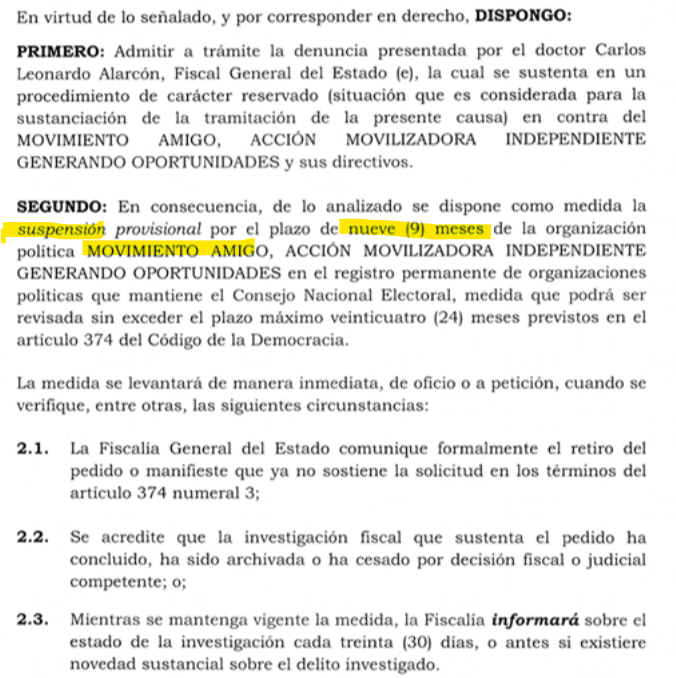 En virtud de lo señalado, y por corresponder en derecho, **DISPONGO:**

**PRIMERO:** Admitir a trámite la denuncia presentada por el doctor Carlos Leonardo Alarcón, Fiscal General del Estado (e), la cual se sustenta en un procedimiento de carácter reservado (situación que es considerada para la sustanciación de la tramitación de la presente causa) en contra del MOVIMIENTO AMIGO, ACCIÓN MOVILIZADORA INDEPENDIENTE GENERANDO OPORTUNIDADES y sus directivos.

**SEGUNDO:** En consecuencia, de lo analizado se dispone como medida la *suspensión provisional* por el plazo de nueve (9) meses de la organización política MOVIMIENTO AMIGO, ACCIÓN MOVILIZADORA INDEPENDIENTE GENERANDO OPORTUNIDADES en el registro permanente de organizaciones políticas que mantiene el Consejo Nacional Electoral, medida que podrá ser revisada sin exceder el plazo máximo veinticuatro (24) meses previstos en el artículo 374 del Código de la Democracia.

La medida se levantará de manera inmediata, de oficio o a petición, cuando se verifique, entre otras, las siguientes circunstancias:

**2.1.** La Fiscalía General del Estado comunique formalmente el retiro del pedido o manifieste que ya no sostiene la solicitud en los términos del artículo 374 numeral 3;

**2.2.** Se acredite que la investigación fiscal que sustenta el pedido ha concluido, ha sido archivada o ha cesado por decisión fiscal o judicial competente; o;

**2.3.** Mientras se mantenga vigente la medida, la Fiscalía ***informará*** sobre el estado de la investigación cada treinta (30) días, o antes si existiere novedad sustancial sobre el delito investigado.